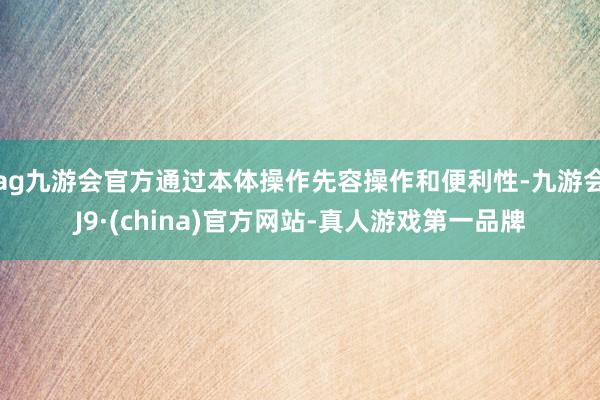 ag九游会官方通过本体操作先容操作和便利性-九游会J9·(china)官方网站-真人游戏第一品牌